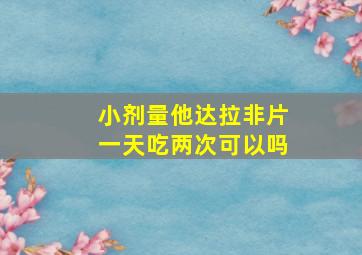 小剂量他达拉非片
一天吃两次可以吗